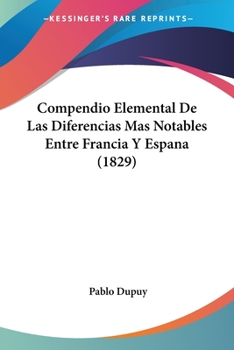 —KESSINGER'S RARE REPRINTS—

Compendio Elemental De Las Diferencias Mas Notables Entre Francia Y Espana (1829)

Pablo Dupuy